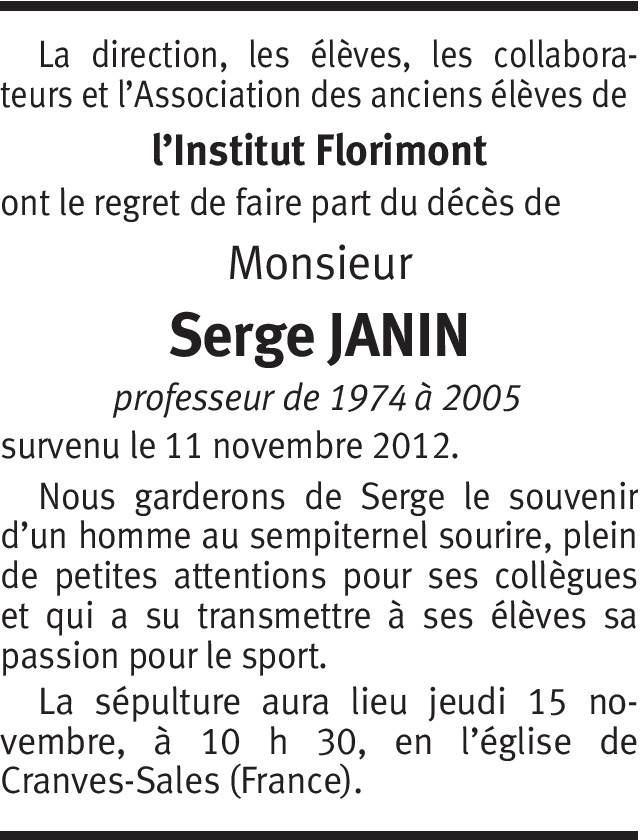 La direction, les élèves, les collaborateurs et l'Association des anciens élèves de

l'Institut Florimont

ont le regret de faire part du décès de

Monsieur

Serge JANIN

professeur de 1974 à 2005

survenu le 11 novembre 2012.

Nous garderons de Serge le souvenir d'un homme au sempiternel sourire, plein de petites attentions pour ses collègues et qui a su transmettre à ses élèves sa passion pour le sport.

La sépulture aura lieu jeudi 15 novembre, à 10 h 30, en l'église de Cranves-Sales (France).